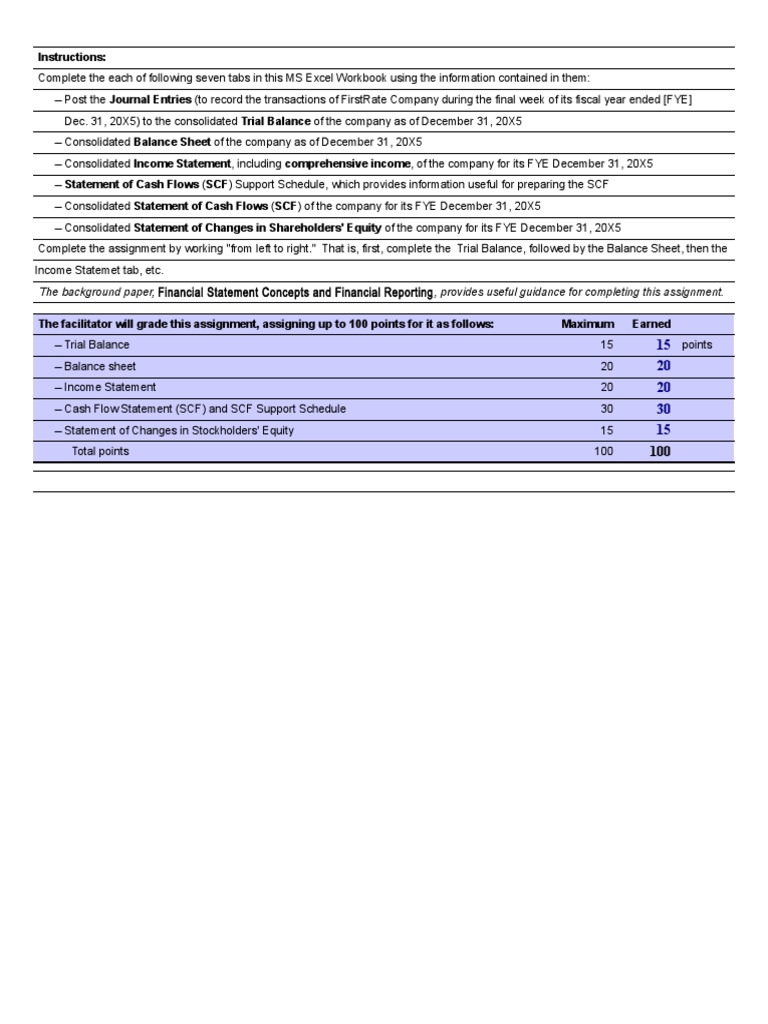 Instructions:

Complete the each of following seven tabs in this MS Excel Workbook using the information contained in them:

– Post the Journal Entries (to record the transactions of FirstRate Company during the final week of its fiscal year ended [FYE] Dec. 31, 20X5) to the consolidated Trial Balance of the company as of December 31, 20X5

– Consolidated Balance Sheet of the company as of December 31, 20X5

– Consolidated Income Statement, including comprehensive income, of the company for its FYE December 31, 20X5

– Statement of Cash Flows (SCF) Support Schedule, which provides information useful for preparing the SCF

– Consolidated Statement of Cash Flows (SCF) of the company for its FYE December 31, 20X5

– Consolidated Statement of Changes in Shareholders' Equity of the company for its FYE December 31, 20X5

Complete the assignment by working "from left to right." That is, first, complete the Trial Balance, followed by the Balance Sheet, then the Income Statemet tab, etc.

The background paper, Financial Statement Concepts and Financial Reporting, provides useful guidance for completing this assignment.

| The facilitator will grade this assignment, assigning up to 100 points for it as follows: | Maximum | Earned | |
|---|---|---|---|
| – Trial Balance | 15 | 15 | points |
| – Balance sheet | 20 | 20 | |
| – Income Statement | 20 | 20 | |
| – Cash Flow Statement (SCF) and SCF Support Schedule | 30 | 30 | |
| – Statement of Changes in Stockholders' Equity | 15 | 15 | |
| Total points | 100 | 100 | |